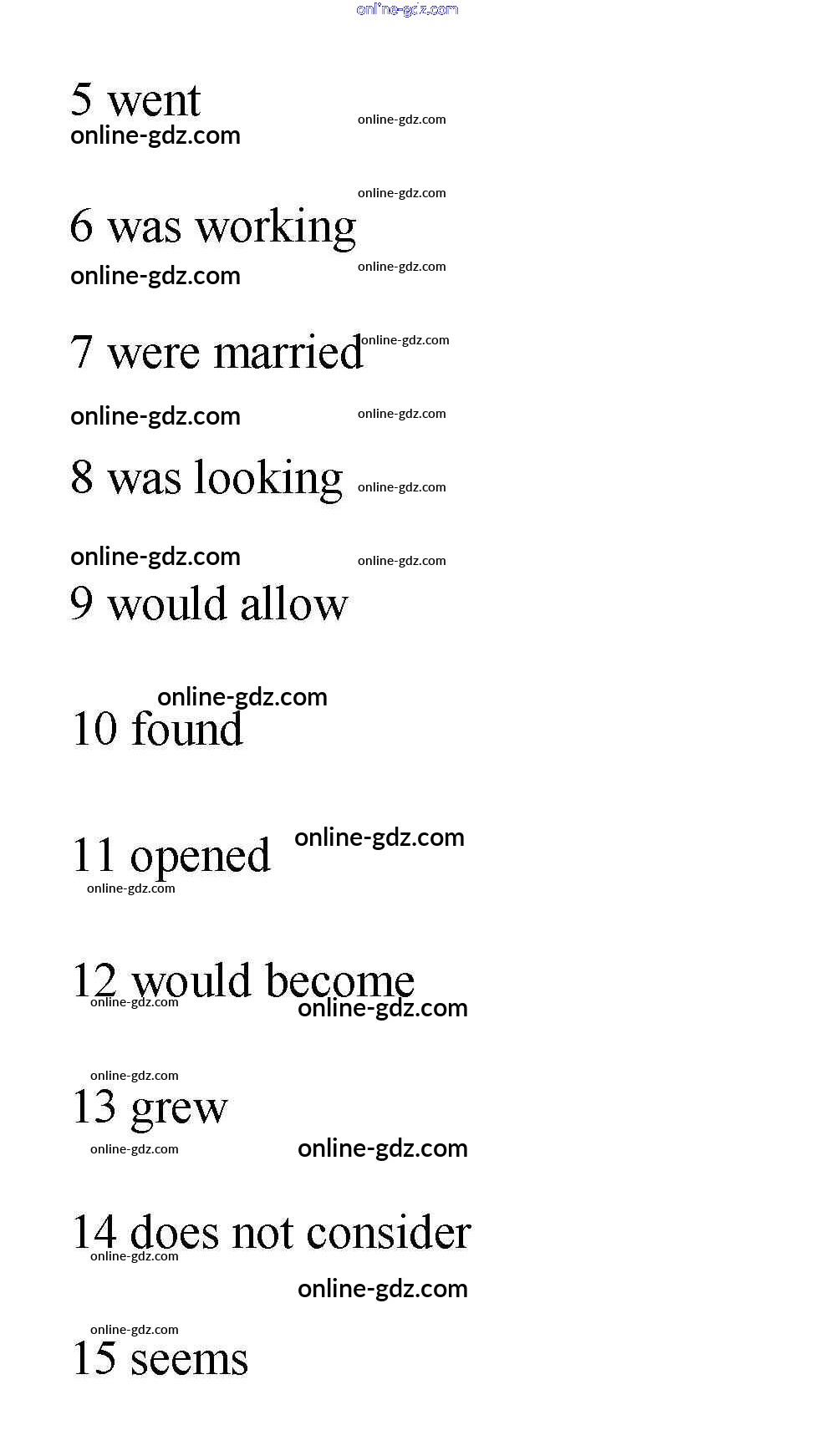 online-gdz.com

5 went
online-gdz.com online-gdz.com

online-gdz.com
6 was working
online-gdz.com online-gdz.com

7 were married online-gdz.com

online-gdz.com online-gdz.com

8 was looking online-gdz.com

online-gdz.com online-gdz.com
9 would allow

online-gdz.com
10 found

11 opened online-gdz.com
online-gdz.com

12 would become
online-gdz.com
online-gdz.com

online-gdz.com
13 grew
online-gdz.com online-gdz.com

14 does not consider
online-gdz.com
online-gdz.com

online-gdz.com
15 seems